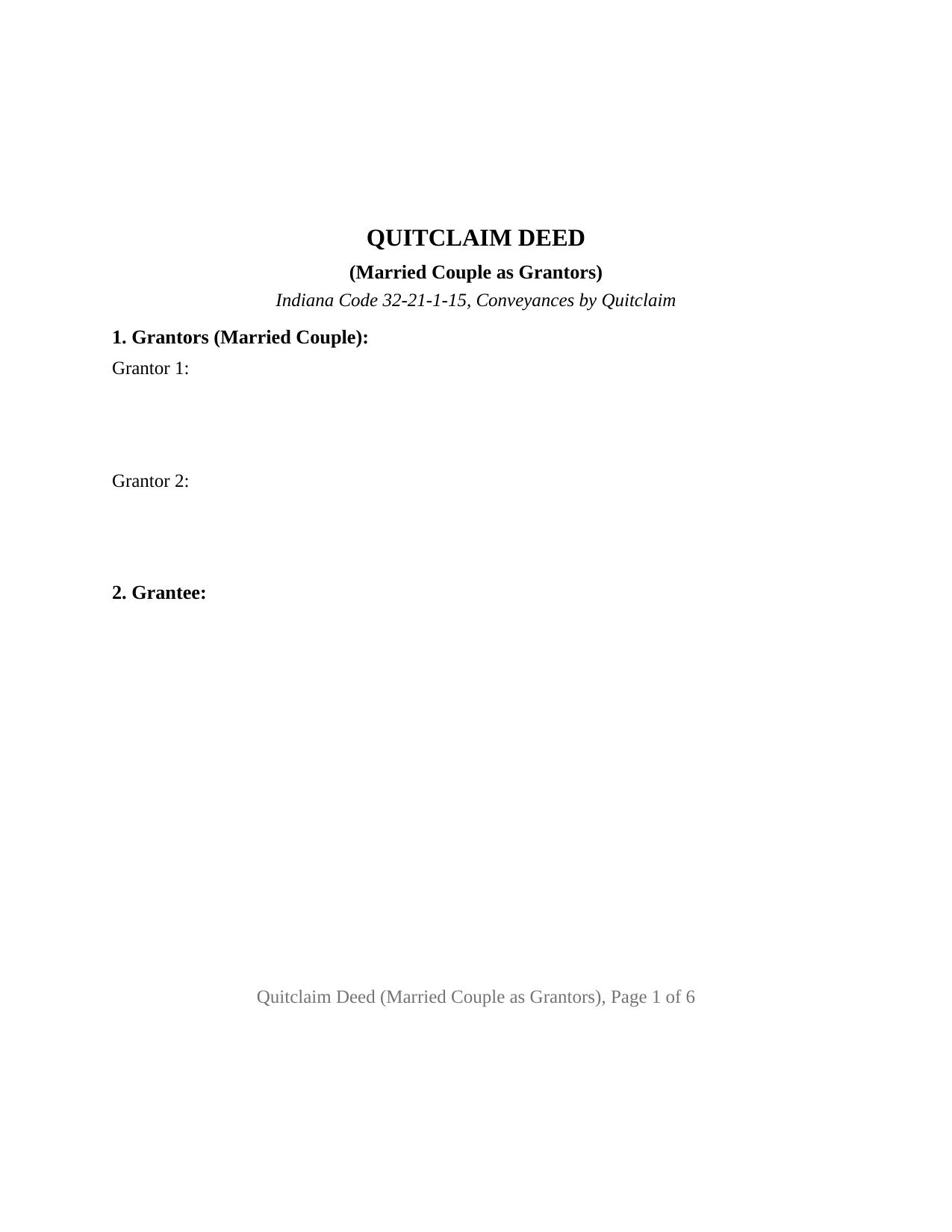 QUITCLAIM DEED

(Married Couple as Grantors)

Indiana Code 32-21-1-15, Conveyances by Quitclaim

1. Grantors (Married Couple):

Grantor 1:

Grantor 2:

2. Grantee:

Quitclaim Deed (Married Couple as Grantors), Page 1 of 6